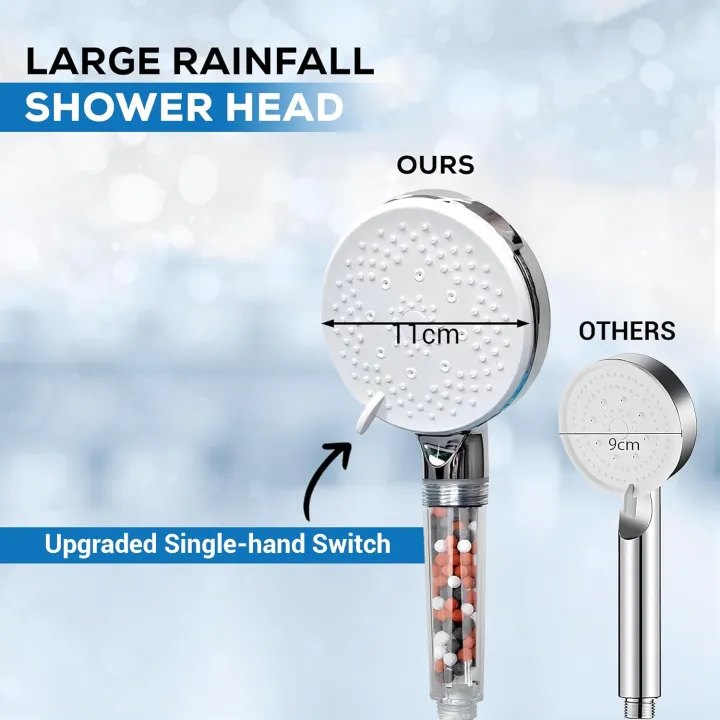 LARGE RAINFALL
SHOWER HEAD

OURS

11cm

OTHERS

9cm

Upgraded Single-hand Switch